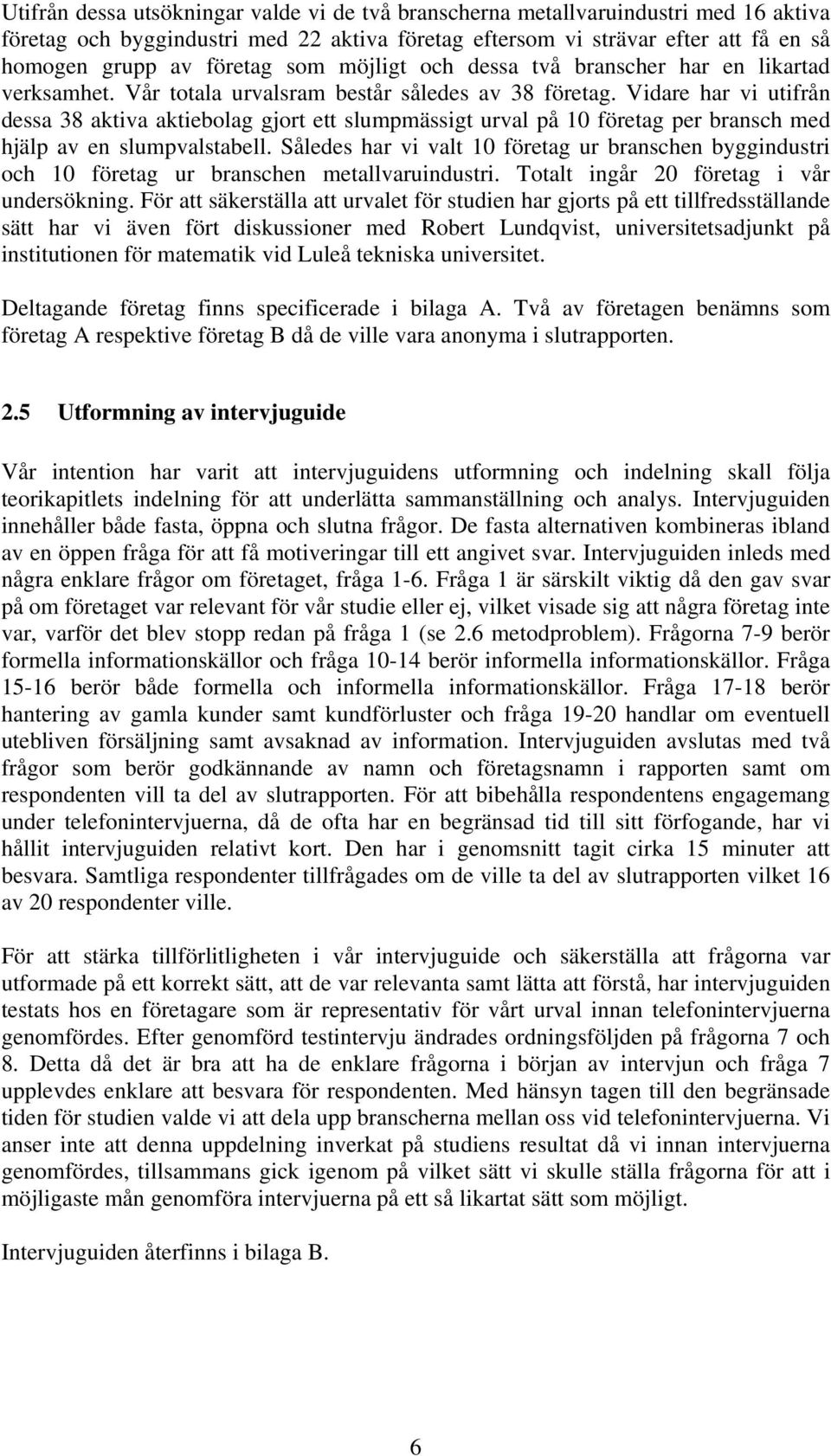 Utifrån dessa utsökningar valde vi de två branscherna metallvaruindustri med 16 aktiva företag och byggindustri med 22 aktiva företag eftersom vi strävar efter att få en så homogen grupp av företag som möjligt och dessa två branscher har en likartad verksamhet. Vår totala urvalsram består således av 38 företag. Vidare har vi utifrån dessa 38 aktiva aktiebolag gjort ett slumpmässigt urval på 10 företag per bransch med hjälp av en slumpvalstabell. Således har vi valt 10 företag ur branschen byggindustri och 10 företag ur branschen metallvaruindustri. Totalt ingår 20 företag i vår undersökning. För att säkerställa att urvalet för studien har gjorts på ett tillfredsställande sätt har vi även fört diskussioner med Robert Lundqvist, universitetsadjunkt på institutionen för matematik vid Luleå tekniska universitet.

Deltagande företag finns specificerade i bilaga A. Två av företagen benämns som företag A respektive företag B då de ville vara anonyma i slutrapporten.

2.5 Utformning av intervjuguide

Vår intention har varit att intervjuguidens utformning och indelning skall följa teorikapitlets indelning för att underlätta sammanställning och analys. Intervjuguiden innehåller både fasta, öppna och slutna frågor. De fasta alternativen kombineras ibland av en öppen fråga för att få motiveringar till ett angivet svar. Intervjuguiden inleds med några enklare frågor om företaget, fråga 1-6. Fråga 1 är särskilt viktig då den gav svar på om företaget var relevant för vår studie eller ej, vilket visade sig att några företag inte var, varför det blev stopp redan på fråga 1 (se 2.6 metodproblem). Frågorna 7-9 berör formella informationskällor och fråga 10-14 berör informella informationskällor. Fråga 15-16 berör både formella och informella informationskällor. Fråga 17-18 berör hantering av gamla kunder samt kundförluster och fråga 19-20 handlar om eventuell utebliven försäljning samt avsaknad av information. Intervjuguiden avslutas med två frågor som berör godkännande av namn och företagsnamn i rapporten samt om respondenten vill ta del av slutrapporten. För att bibehålla respondentens engagemang under telefonintervjuerna, då de ofta har en begränsad tid till sitt förfogande, har vi hållit intervjuguiden relativt kort. Den har i genomsnitt tagit cirka 15 minuter att besvara. Samtliga respondenter tillfrågades om de ville ta del av slutrapporten vilket 16 av 20 respondenter ville.

För att stärka tillförlitligheten i vår intervjuguide och säkerställa att frågorna var utformade på ett korrekt sätt, att de var relevanta samt lätta att förstå, har intervjuguiden testats hos en företagare som är representativ för vårt urval innan telefonintervjuerna genomfördes. Efter genomförd testintervju ändrades ordningsföljden på frågorna 7 och 8. Detta då det är bra att ha de enklare frågorna i början av intervjun och fråga 7 upplevdes enklare att besvara för respondenten. Med hänsyn tagen till den begränsade tiden för studien valde vi att dela upp branscherna mellan oss vid telefonintervjuerna. Vi anser inte att denna uppdelning inverkat på studiens resultat då vi innan intervjuerna genomfördes, tillsammans gick igenom på vilket sätt vi skulle ställa frågorna för att i möjligaste mån genomföra intervjuerna på ett så likartat sätt som möjligt.

Intervjuguiden återfinns i bilaga B.

6